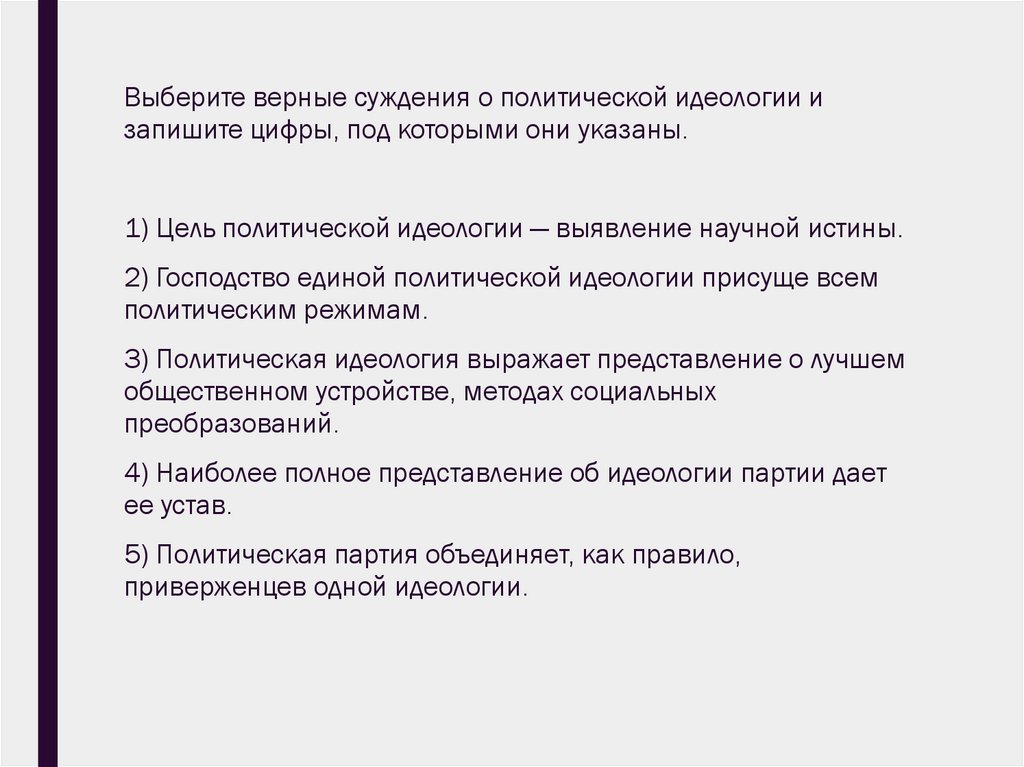 Выберите верные суждения о политической идеологии и запишите цифры, под которыми они указаны.

1) Цель политической идеологии — выявление научной истины.

2) Господство единой политической идеологии присуще всем политическим режимам.

3) Политическая идеология выражает представление о лучшем общественном устройстве, методах социальных преобразований.

4) Наиболее полное представление об идеологии партии дает ее устав.

5) Политическая партия объединяет, как правило, приверженцев одной идеологии.